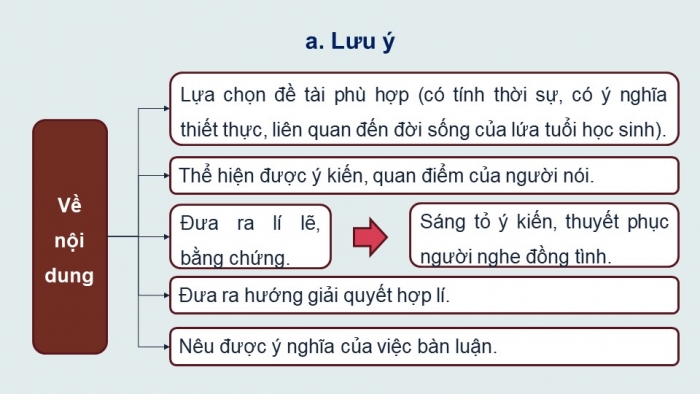 a. Lưu ý

Về nội dung

Lựa chọn đề tài phù hợp (có tính thời sự, có ý nghĩa thiết thực, liên quan đến đời sống của lứa tuổi học sinh).

Thể hiện được ý kiến, quan điểm của người nói.

Đưa ra lí lẽ, bằng chứng.

Sáng tỏ ý kiến, thuyết phục người nghe đồng tình.

Đưa ra hướng giải quyết hợp lí.

Nêu được ý nghĩa của việc bàn luận.